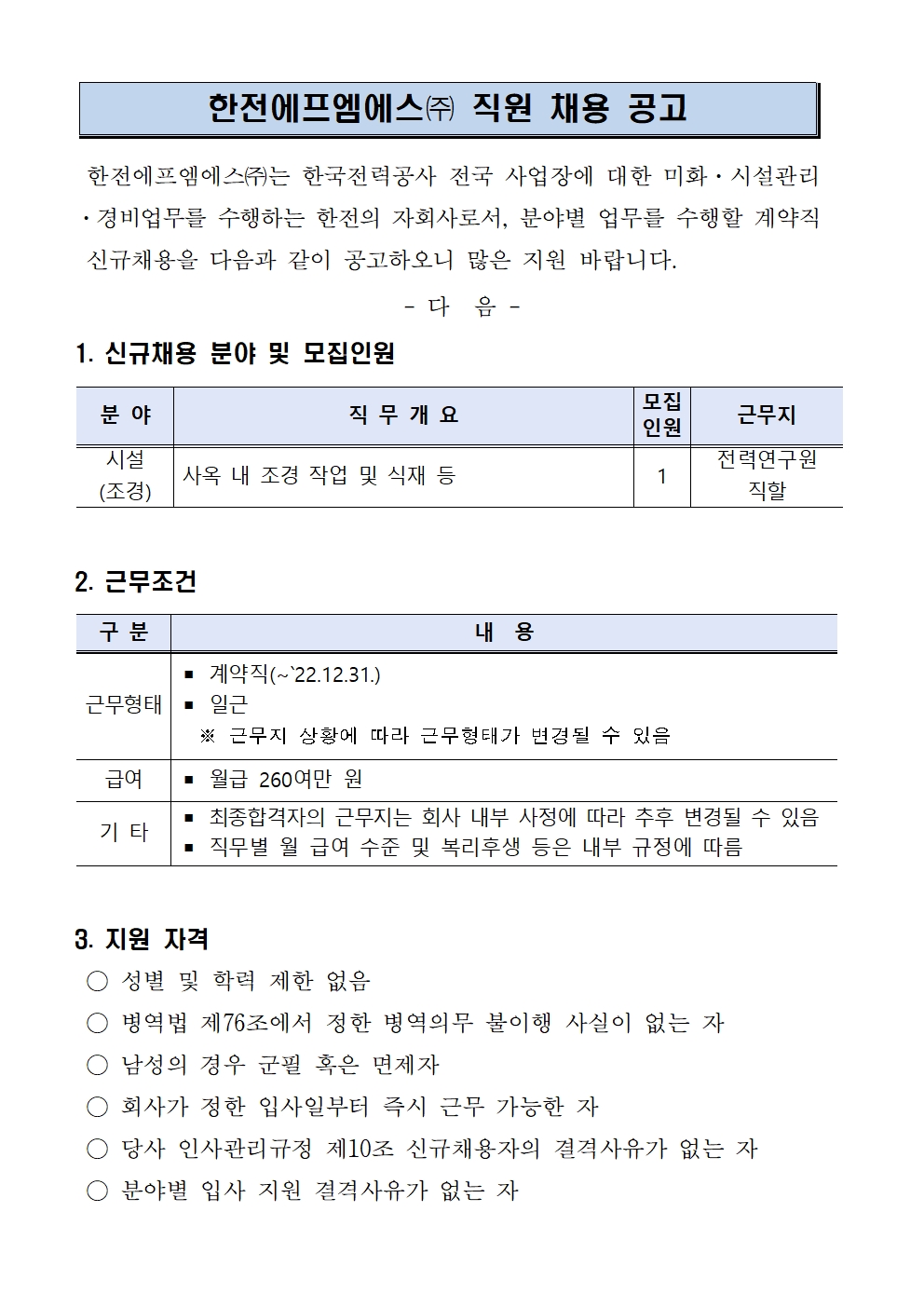 한전에프엠에스㈜ 직원 채용 공고

한전에프엠에스㈜는 한국전력공사 전국 사업장에 대한 미화·시설관리·경비업무를 수행하는 한전의 자회사로서, 분야별 업무를 수행할 계약직 신규채용을 다음과 같이 공고하오니 많은 지원 바랍니다.

- 다 음 -

1. 신규채용 분야 및 모집인원

| 분 야 | 직 무 개 요 | 모집 인원 | 근무지 |
|---|---|---|---|
| 시설 (조경) | 사옥 내 조경 작업 및 식재 등 | 1 | 전력연구원 직할 |

2. 근무조건

| 구 분 | 내 용 |
|---|---|
| 근무형태 | ▪ 계약직(~`22.12.31.) ▪ 일근 ※ 근무지 상황에 따라 근무형태가 변경될 수 있음 |
| 급여 | ▪ 월급 260여만 원 |
| 기 타 | ▪ 최종합격자의 근무지는 회사 내부 사정에 따라 추후 변경될 수 있음 ▪ 직무별 월 급여 수준 및 복리후생 등은 내부 규정에 따름 |

3. 지원 자격
○ 성별 및 학력 제한 없음
○ 병역법 제76조에서 정한 병역의무 불이행 사실이 없는 자
○ 남성의 경우 군필 혹은 면제자
○ 회사가 정한 입사일부터 즉시 근무 가능한 자
○ 당사 인사관리규정 제10조 신규채용자의 결격사유가 없는 자
○ 분야별 입사 지원 결격사유가 없는 자